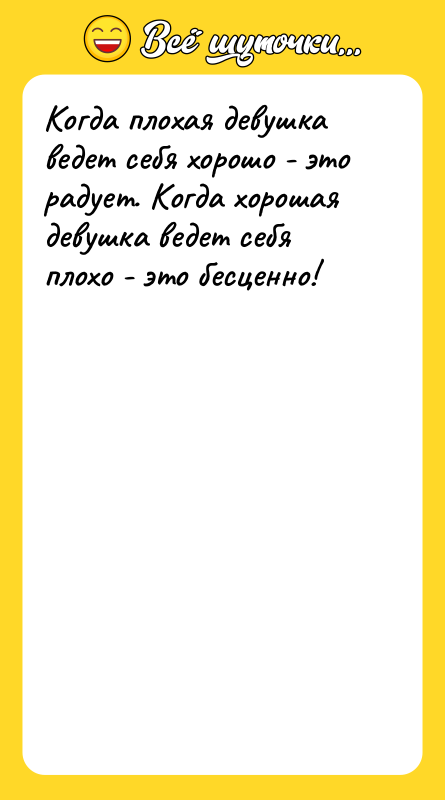 Всё шуточки...

Когда плохая девушка ведет себя хорошо - это радует. Когда хорошая девушка ведет себя плохо - это бесценно!